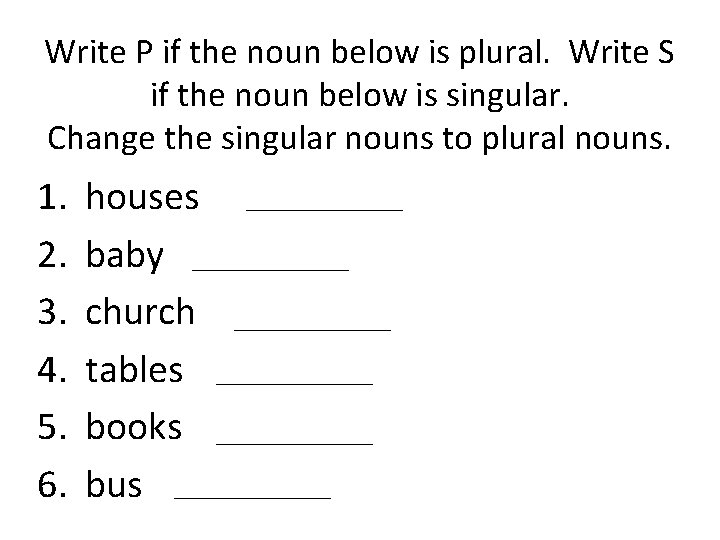 Write P if the noun below is plural. Write S if the noun below is singular.
Change the singular nouns to plural nouns.

1. houses ____
2. baby ____
3. church ____
4. tables ____
5. books ____
6. bus ____